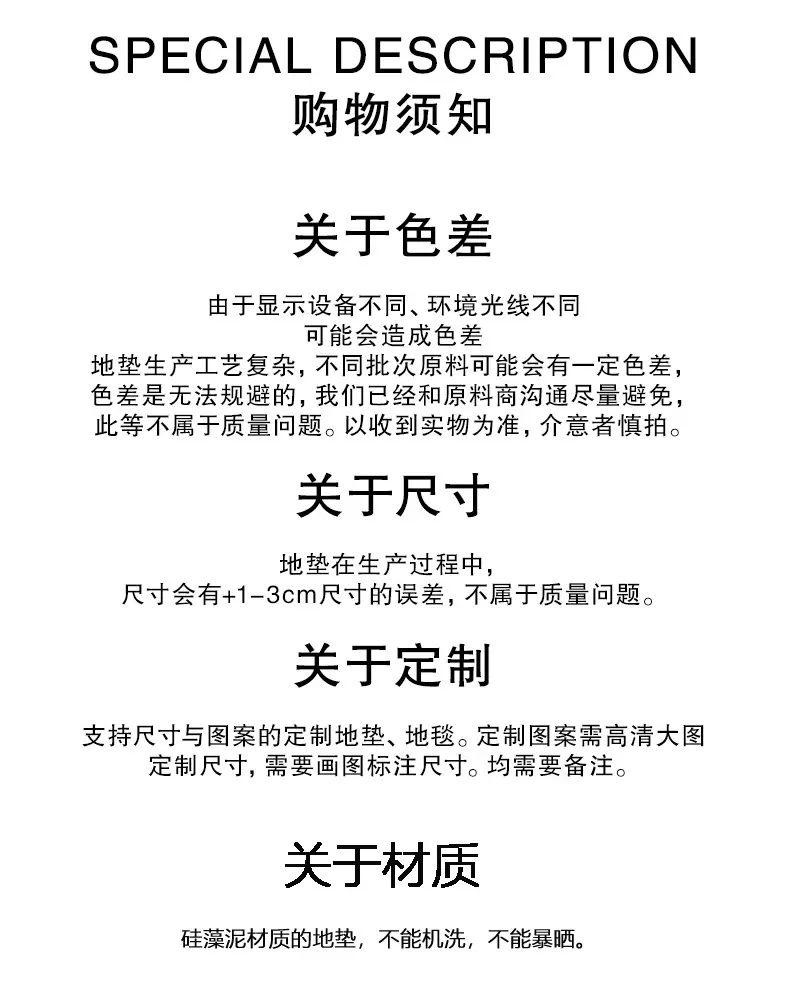 SPECIAL DESCRIPTION
购物须知

关于色差

由于显示设备不同、环境光线不同
可能会造成色差
地垫生产工艺复杂，不同批次原料可能会有一定色差，
色差是无法规避的，我们已经和原料商沟通尽量避免，
此等不属于质量问题。以收到实物为准，介意者慎拍。

关于尺寸

地垫在生产过程中，
尺寸会有+1-3cm尺寸的误差，不属于质量问题。

关于定制

支持尺寸与图案的定制地垫、地毯。定制图案需高清大图
定制尺寸，需要画图标注尺寸。均需要备注。

关于材质

硅藻泥材质的地垫，不能机洗，不能暴晒。